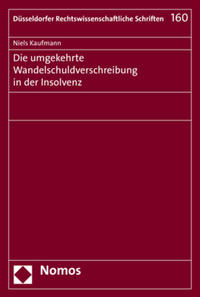 Düsseldorfer Rechtswissenschaftliche Schriften 160

Niels Kaufmann

Die umgekehrte Wandelschuldverschreibung in der Insolvenz

Nomos